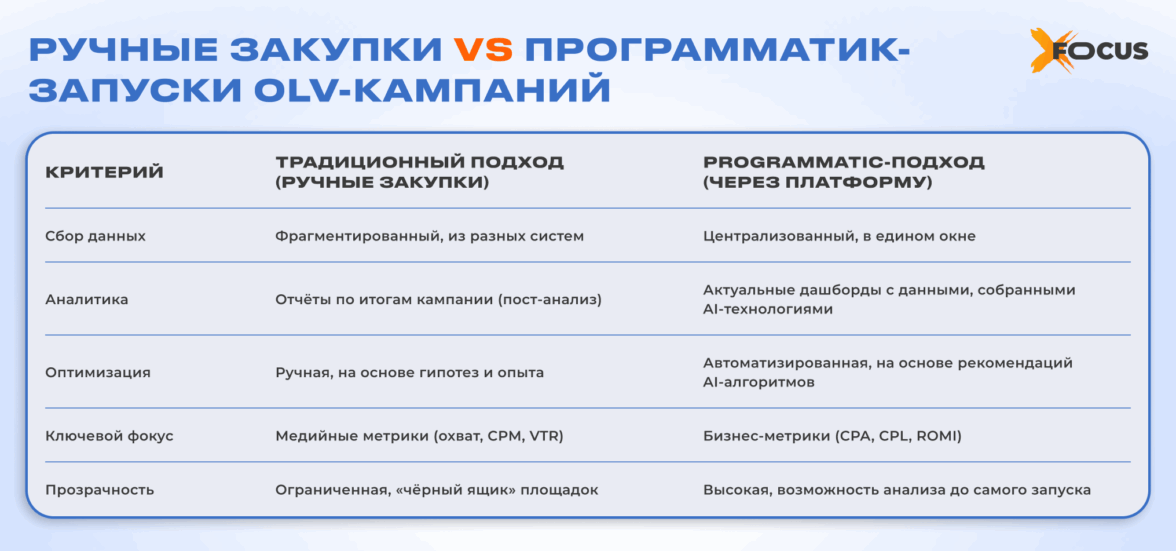 РУЧНЫЕ ЗАКУПКИ VS ПРОГРАММАТИК-ЗАПУСКИ OLV-КАМПАНИЙ

FOCUS

| КРИТЕРИЙ | ТРАДИЦИОННЫЙ ПОДХОД (РУЧНЫЕ ЗАКУПКИ) | PROGRAMMATIC-ПОДХОД (ЧЕРЕЗ ПЛАТФОРМУ) |
|---|---|---|
| Сбор данных | Фрагментированный, из разных систем | Централизованный, в едином окне |
| Аналитика | Отчёты по итогам кампании (пост-анализ) | Актуальные дашборды с данными, собранными AI-технологиями |
| Оптимизация | Ручная, на основе гипотез и опыта | Автоматизированная, на основе рекомендаций AI-алгоритмов |
| Ключевой фокус | Медийные метрики (охват, CPM, VTR) | Бизнес-метрики (CPA, CPL, ROMI) |
| Прозрачность | Ограниченная, «чёрный ящик» площадок | Высокая, возможность анализа до самого запуска |